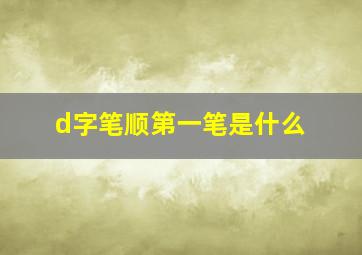 d字笔顺第一笔是什么